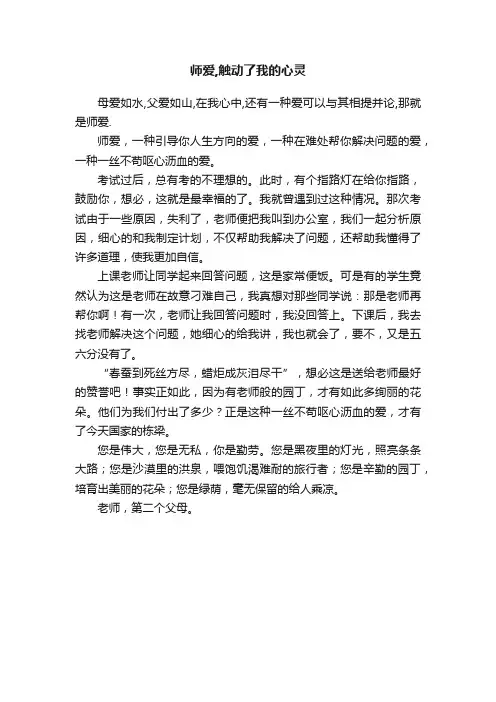 师爱,触动了我的心灵

母爱如水,父爱如山,在我心中,还有一种爱可以与其相提并论,那就是师爱.

师爱，一种引导你人生方向的爱，一种在难处帮你解决问题的爱，一种一丝不苟呕心沥血的爱。

考试过后，总有考的不理想的。此时，有个指路灯在给你指路，鼓励你，想必，这就是最幸福的了。我就曾遇到过这种情况。那次考试由于一些原因，失利了，老师便把我叫到办公室，我们一起分析原因，细心的和我制定计划，不仅帮助我解决了问题，还帮助我懂得了许多道理，使我更加自信。

上课老师让同学起来回答问题，这是家常便饭。可是有的学生竟然认为这是老师在故意刁难自己，我真想对那些同学说：那是老师再帮你啊！有一次，老师让我回答问题时，我没回答上。下课后，我去找老师解决这个问题，她细心的给我讲，我也就会了，要不，又是五六分没有了。

“春蚕到死丝方尽，蜡炬成灰泪尽干”，想必这是送给老师最好的赞誉吧！事实正如此，因为有老师般的园丁，才有如此多绚丽的花朵。他们为我们付出了多少？正是这种一丝不苟呕心沥血的爱，才有了今天国家的栋梁。

您是伟大，您是无私，你是勤劳。您是黑夜里的灯光，照亮条条大路；您是沙漠里的洪泉，喂饱饥渴难耐的旅行者；您是辛勤的园丁，培育出美丽的花朵；您是绿荫，毫无保留的给人乘凉。

老师，第二个父母。